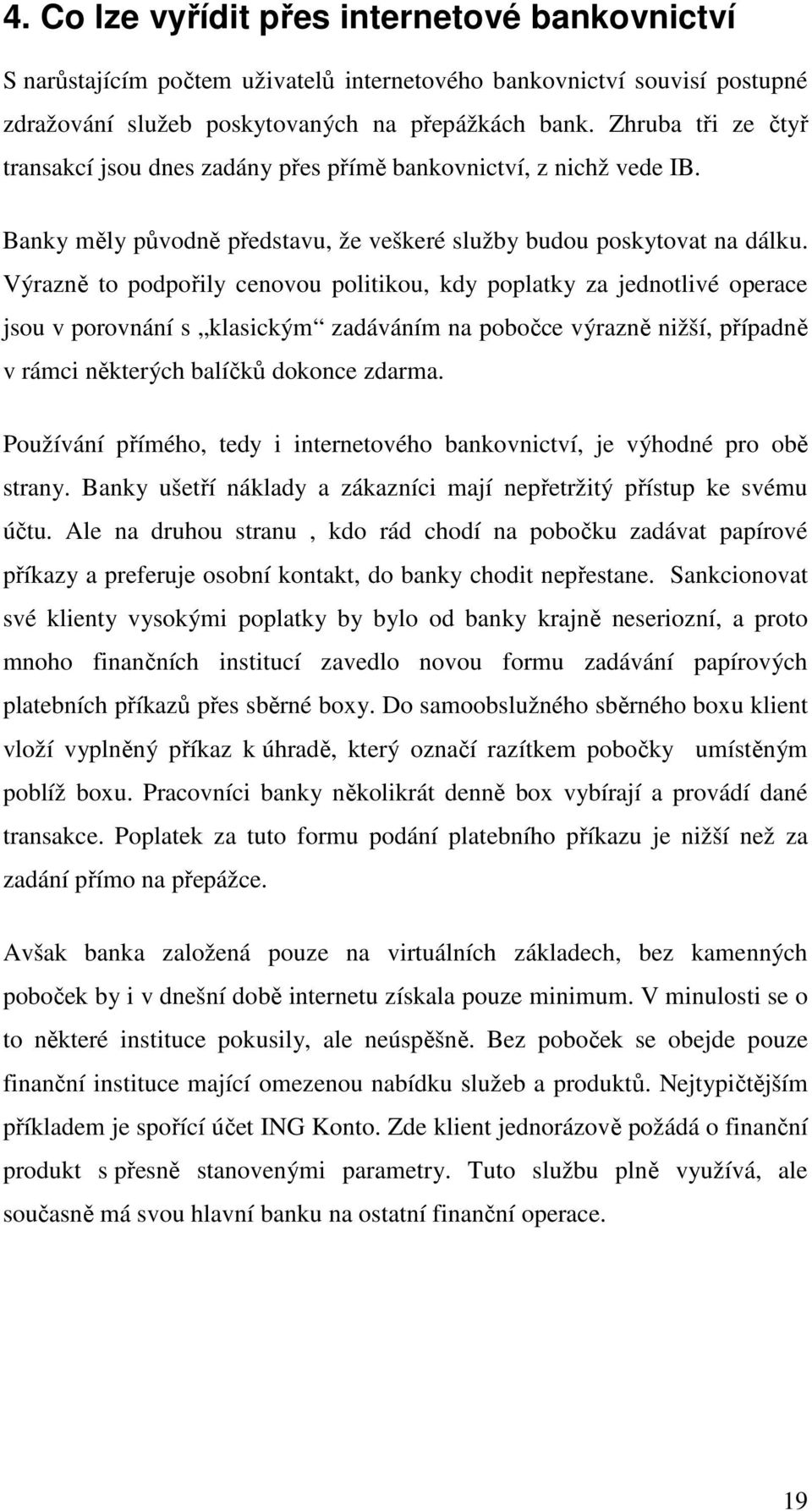 4. Co lze vyřídit přes internetové bankovnictví

S narůstajícím počtem uživatelů internetového bankovnictví souvisí postupné zdražování služeb poskytovaných na přepážkách bank. Zhruba tři ze čtyř transakcí jsou dnes zadány přes přímě bankovnictví, z nichž vede IB.

Banky měly původně představu, že veškeré služby budou poskytovat na dálku. Výrazně to podpořily cenovou politikou, kdy poplatky za jednotlivé operace jsou v porovnání s „klasickým“ zadáváním na pobočce výrazně nižší, případně v rámci některých balíčků dokonce zdarma.

Používání přímého, tedy i internetového bankovnictví, je výhodné pro obě strany. Banky ušetří náklady a zákazníci mají nepřetržitý přístup ke svému účtu. Ale na druhou stranu , kdo rád chodí na pobočku zadávat papírové příkazy a preferuje osobní kontakt, do banky chodit nepřestane. Sankcionovat své klienty vysokými poplatky by bylo od banky krajně neseriozní, a proto mnoho finančních institucí zavedlo novou formu zadávání papírových platebních příkazů přes sběrné boxy. Do samoobslužného sběrného boxu klient vloží vyplněný příkaz k úhradě, který označí razítkem pobočky umístěným poblíž boxu. Pracovníci banky několikrát denně box vybírají a provádí dané transakce. Poplatek za tuto formu podání platebního příkazu je nižší než za zadání přímo na přepážce.

Avšak banka založená pouze na virtuálních základech, bez kamenných poboček by i v dnešní době internetu získala pouze minimum. V minulosti se o to některé instituce pokusily, ale neúspěšně. Bez poboček se obejde pouze finanční instituce mající omezenou nabídku služeb a produktů. Nejtypičtějším příkladem je spořící účet ING Konto. Zde klient jednorázově požádá o finanční produkt s přesně stanovenými parametry. Tuto službu plně využívá, ale současně má svou hlavní banku na ostatní finanční operace.

19